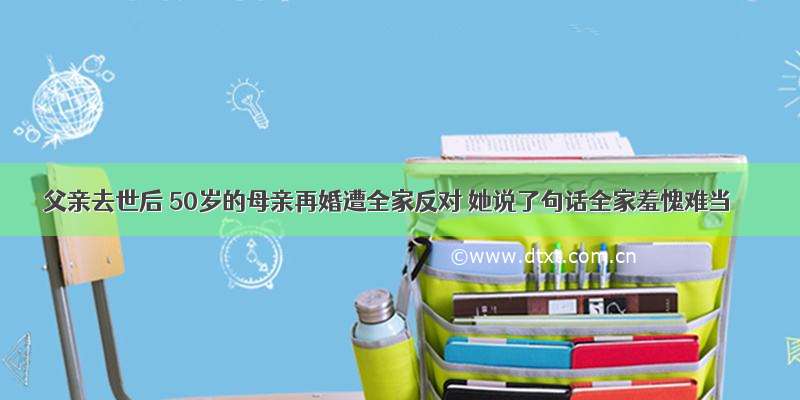 父亲去世后 50岁的母亲再婚遭全家反对 她说了句话全家羞愧难当

©www.dtxt.com.cn